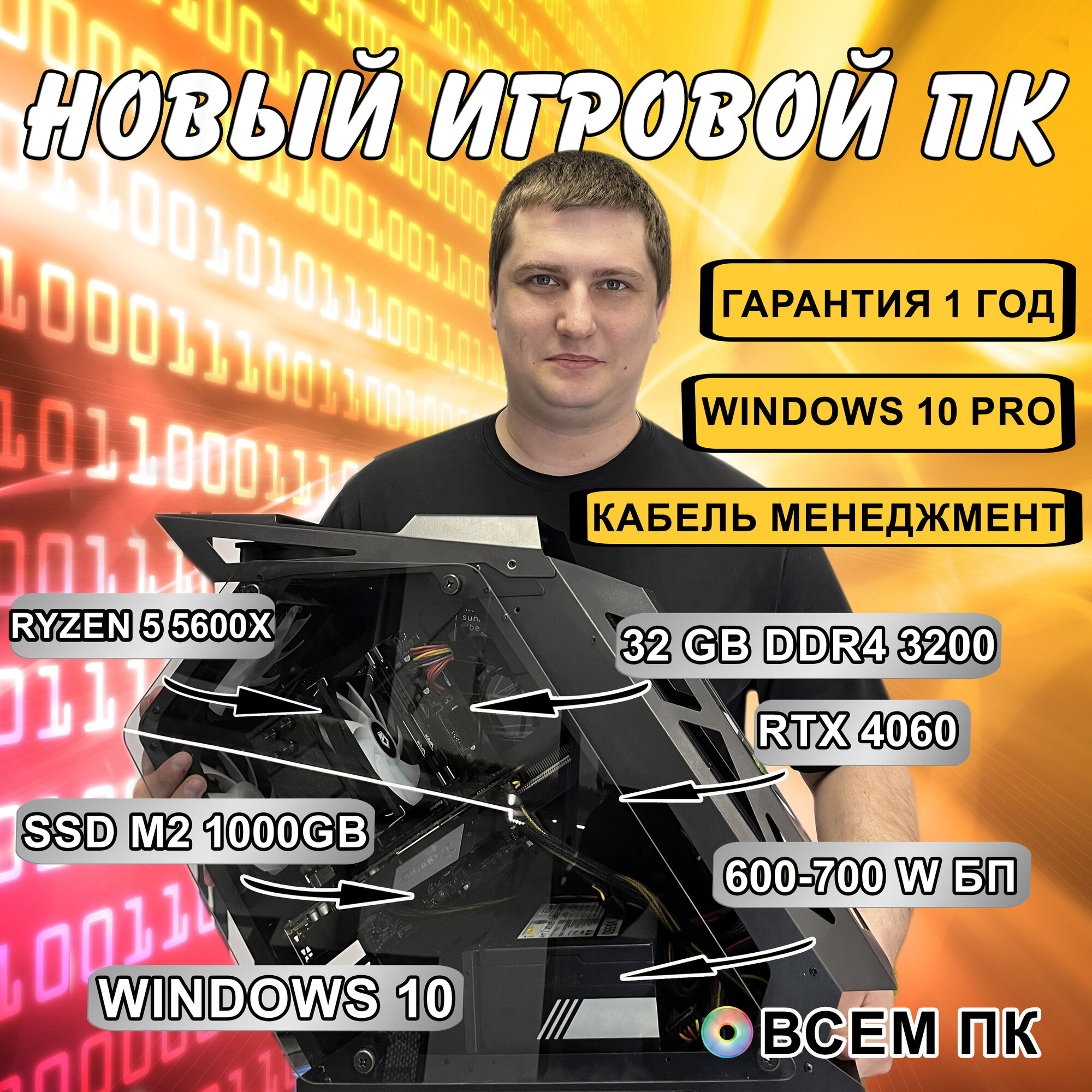 НОВЫЙ ИГРОВОЙ ПК

ГАРАНТИЯ 1 ГОД

WINDOWS 10 PRO

КАБЕЛЬ МЕНЕДЖМЕНТ

RYZEN 5 5600X

32 GB DDR4 3200

RTX 4060

SSD M2 1000GB

600-700 W БП

WINDOWS 10

ВСЕМ ПК